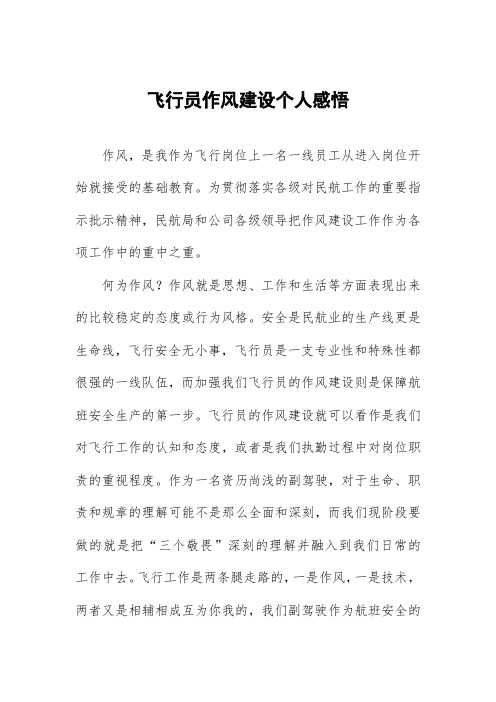 飞行员作风建设个人感悟

作风，是我作为飞行岗位上一名一线员工从进入岗位开始就接受的基础教育。为贯彻落实各级对民航工作的重要指示批示精神，民航局和公司各级领导把作风建设工作作为各项工作中的重中之重。

何为作风？作风就是思想、工作和生活等方面表现出来的比较稳定的态度或行为风格。安全是民航业的生产线更是生命线，飞行安全无小事，飞行员是一支专业性和特殊性都很强的一线队伍，而加强我们飞行员的作风建设则是保障航班安全生产的第一步。飞行员的作风建设就可以看作是我们对飞行工作的认知和态度，或者是我们执勤过程中对岗位职责的重视程度。作为一名资历尚浅的副驾驶，对于生命、职责和规章的理解可能不是那么全面和深刻，而我们现阶段要做的就是把“三个敬畏”深刻的理解并融入到我们日常的工作中去。飞行工作是两条腿走路的，一是作风，一是技术，两者又是相辅相成互为你我的，我们副驾驶作为航班安全的